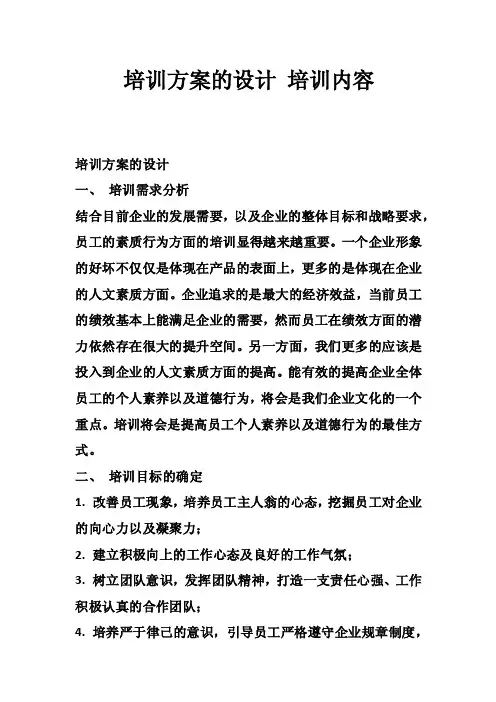 培训方案的设计 培训内容

培训方案的设计

一、 培训需求分析

结合目前企业的发展需要，以及企业的整体目标和战略要求，员工的素质行为方面的培训显得越来越重要。一个企业形象的好坏不仅仅是体现在产品的表面上，更多的是体现在企业的人文素质方面。企业追求的是最大的经济效益，当前员工的绩效基本上能满足企业的需要，然而员工在绩效方面的潜力依然存在很大的提升空间。另一方面，我们更多的应该是投入到企业的人文素质方面的提高。能有效的提高企业全体员工的个人素养以及道德行为，将会是我们企业文化的一个重点。培训将会是提高员工个人素养以及道德行为的最佳方式。

二、 培训目标的确定

1. 改善员工现象，培养员工主人翁的心态，挖掘员工对企业的向心力以及凝聚力；

2. 建立积极向上的工作心态及良好的工作气氛；

3. 树立团队意识，发挥团队精神，打造一支责任心强、工作积极认真的合作团队；

4. 培养严于律己的意识，引导员工严格遵守企业规章制度，